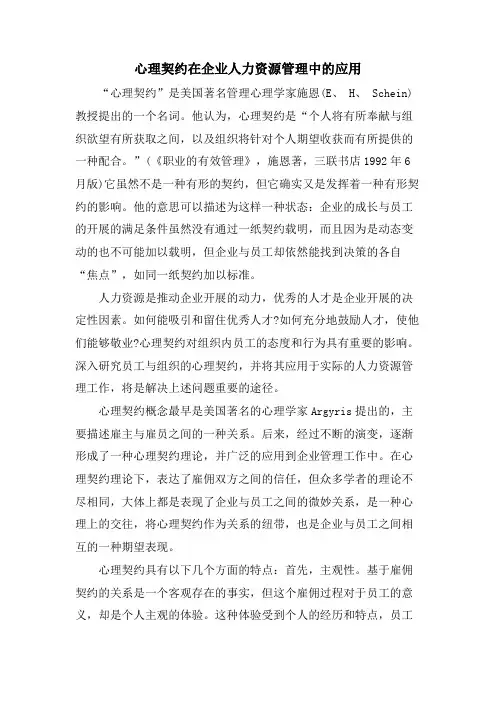 心理契约在企业人力资源管理中的应用

“心理契约”是美国著名管理心理学家施恩(E、 H、 Schein)教授提出的一个名词。他认为，心理契约是“个人将有所奉献与组织欲望有所获取之间，以及组织将针对个人期望收获而有所提供的一种配合。”(《职业的有效管理》，施恩著，三联书店1992年6月版)它虽然不是一种有形的契约，但它确实又是发挥着一种有形契约的影响。他的意思可以描述为这样一种状态：企业的成长与员工的开展的满足条件虽然没有通过一纸契约载明，而且因为是动态变动的也不可能加以载明，但企业与员工却依然能找到决策的各自“焦点”，如同一纸契约加以标准。

人力资源是推动企业开展的动力，优秀的人才是企业开展的决定性因素。如何能吸引和留住优秀人才?如何充分地鼓励人才，使他们能够敬业?心理契约对组织内员工的态度和行为具有重要的影响。深入研究员工与组织的心理契约，并将其应用于实际的人力资源管理工作，将是解决上述问题重要的途径。

心理契约概念最早是美国著名的心理学家Argyris提出的，主要描述雇主与雇员之间的一种关系。后来，经过不断的演变，逐渐形成了一种心理契约理论，并广泛的应用到企业管理工作中。在心理契约理论下，表达了雇佣双方之间的信任，但众多学者的理论不尽相同，大体上都是表现了企业与员工之间的微妙关系，是一种心理上的交往，将心理契约作为关系的纽带，也是企业与员工之间相互的一种期望表现。

心理契约具有以下几个方面的特点：首先，主观性。基于雇佣契约的关系是一个客观存在的事实，但这个雇佣过程对于员工的意义，却是个人主观的体验。这种体验受到个人的经历和特点，员工